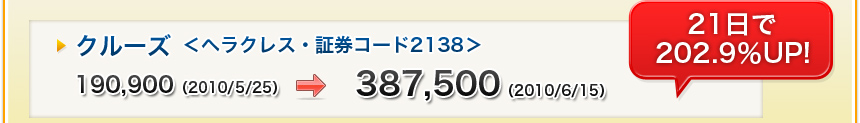 クルーズ ＜ヘラクレス・証券コード2138＞

190,900 (2010/5/25) 387,500 (2010/6/15)

21日で 202.9%UP!